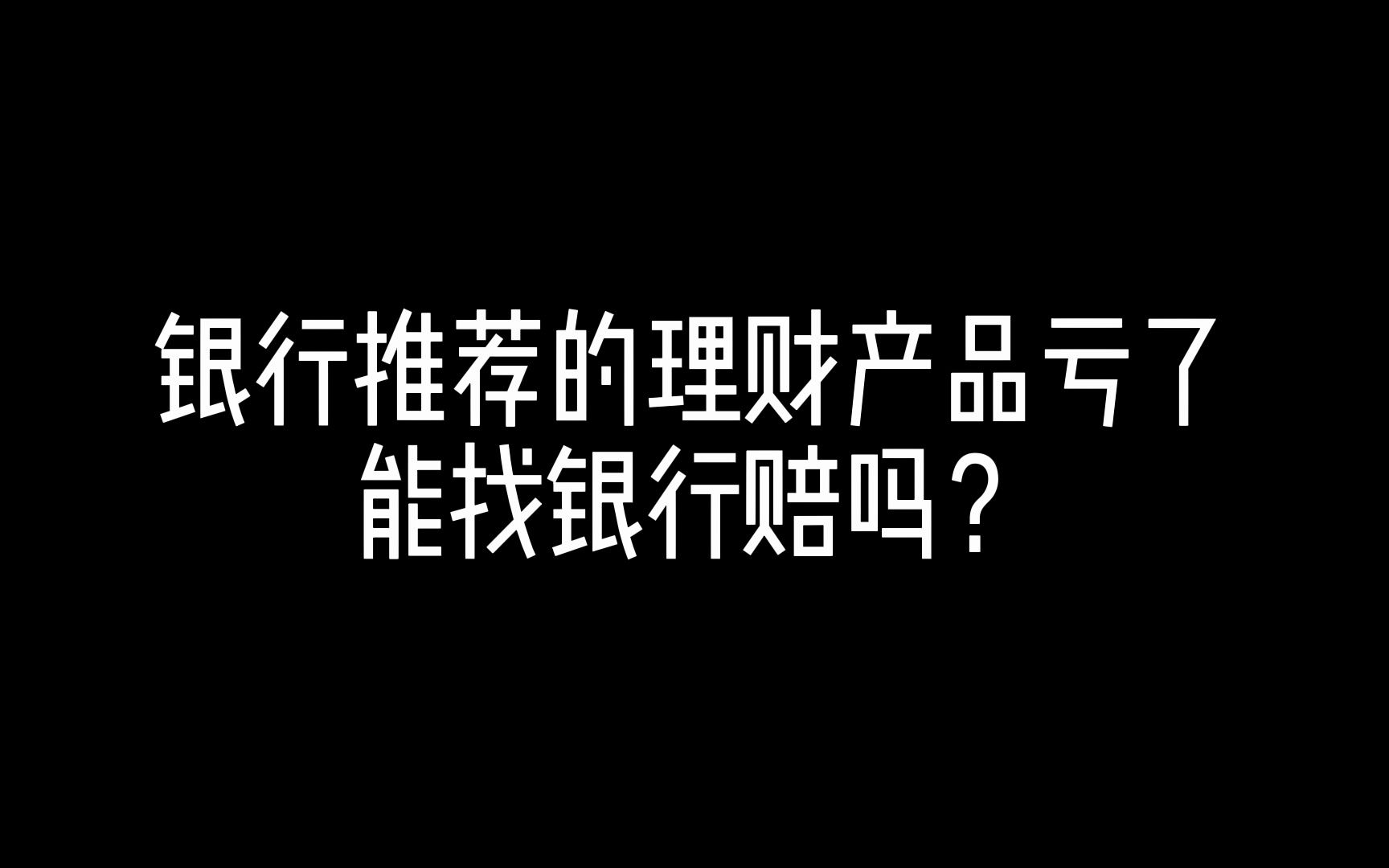 银行推荐的理财产品亏了
能找银行赔吗？